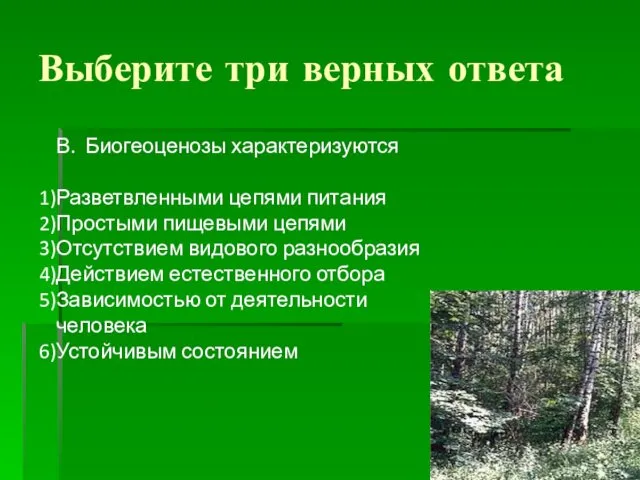 Выберите три верных ответа

В. Биогеоценозы характеризуются

1)Разветвленными цепями питания
2)Простыми пищевыми цепями
3)Отсутствием видового разнообразия
4)Действием естественного отбора
5)Зависимостью от деятельности человека
6)Устойчивым состоянием